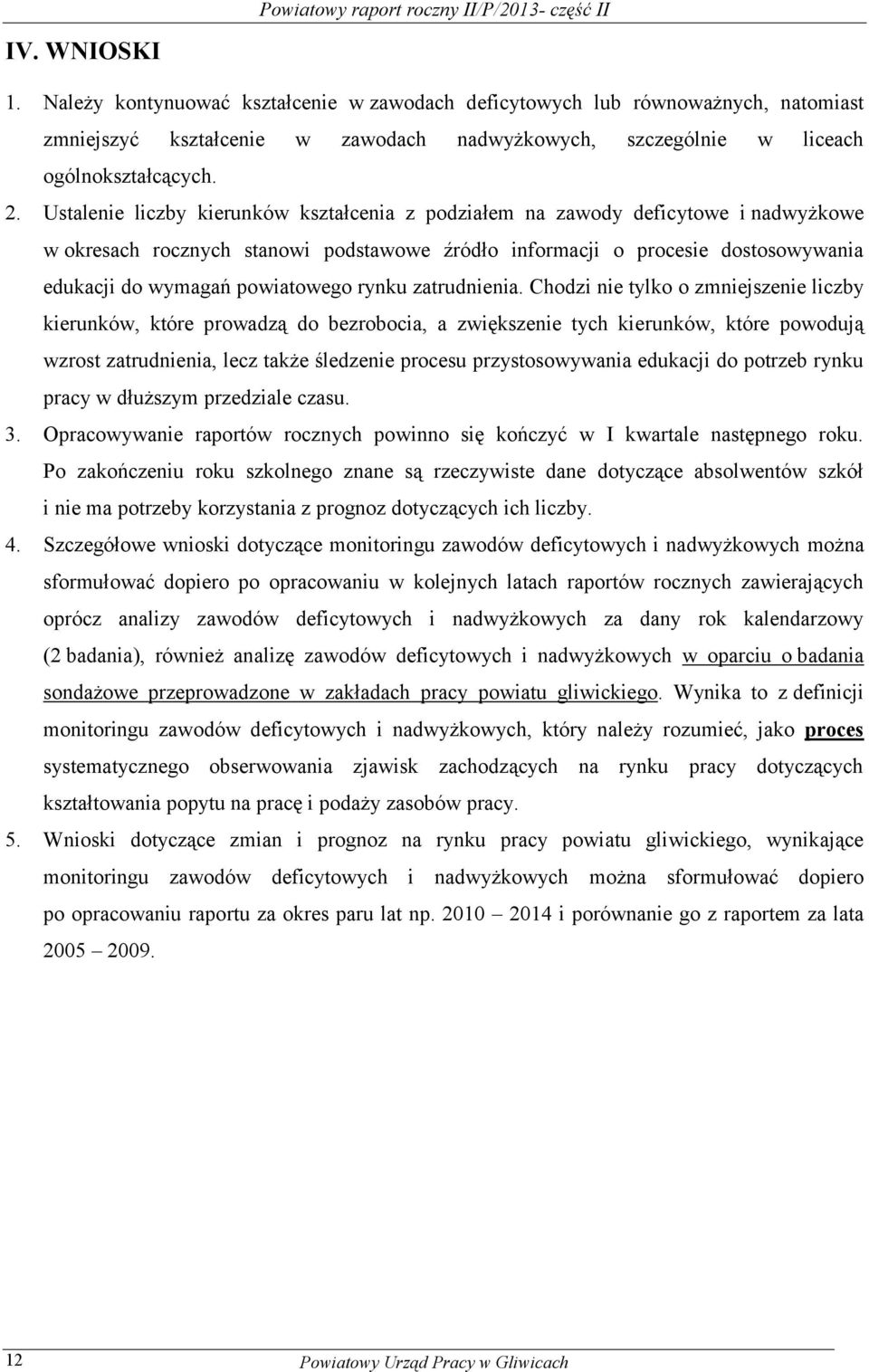 Powiatowy raport roczny II/P/2013- część II

IV. WNIOSKI

1. Należy kontynuować kształcenie w zawodach deficytowych lub równoważnych, natomiast zmniejszyć kształcenie w zawodach nadwyżkowych, szczególnie w liceach ogólnokształcących.

2. Ustalenie liczby kierunków kształcenia z podziałem na zawody deficytowe i nadwyżkowe w okresach rocznych stanowi podstawowe źródło informacji o procesie dostosowywania edukacji do wymagań powiatowego rynku zatrudnienia. Chodzi nie tylko o zmniejszenie liczby kierunków, które prowadzą do bezrobocia, a zwiększenie tych kierunków, które powodują wzrost zatrudnienia, lecz także śledzenie procesu przystosowywania edukacji do potrzeb rynku pracy w dłuższym przedziale czasu.

3. Opracowywanie raportów rocznych powinno się kończyć w I kwartale następnego roku. Po zakończeniu roku szkolnego znane są rzeczywiste dane dotyczące absolwentów szkół i nie ma potrzeby korzystania z prognoz dotyczących ich liczby.

4. Szczegółowe wnioski dotyczące monitoringu zawodów deficytowych i nadwyżkowych można sformułować dopiero po opracowaniu w kolejnych latach raportów rocznych zawierających oprócz analizy zawodów deficytowych i nadwyżkowych za dany rok kalendarzowy (2 badania), również analizę zawodów deficytowych i nadwyżkowych w oparciu o badania sondażowe przeprowadzone w zakładach pracy powiatu gliwickiego. Wynika to z definicji monitoringu zawodów deficytowych i nadwyżkowych, który należy rozumieć, jako proces systematycznego obserwowania zjawisk zachodzących na rynku pracy dotyczących kształtowania popytu na pracę i podaży zasobów pracy.

5. Wnioski dotyczące zmian i prognoz na rynku pracy powiatu gliwickiego, wynikające monitoringu zawodów deficytowych i nadwyżkowych można sformułować dopiero po opracowaniu raportu za okres paru lat np. 2010 – 2014 i porównanie go z raportem za lata 2005 – 2009.

12 Powiatowy Urząd Pracy w Gliwicach